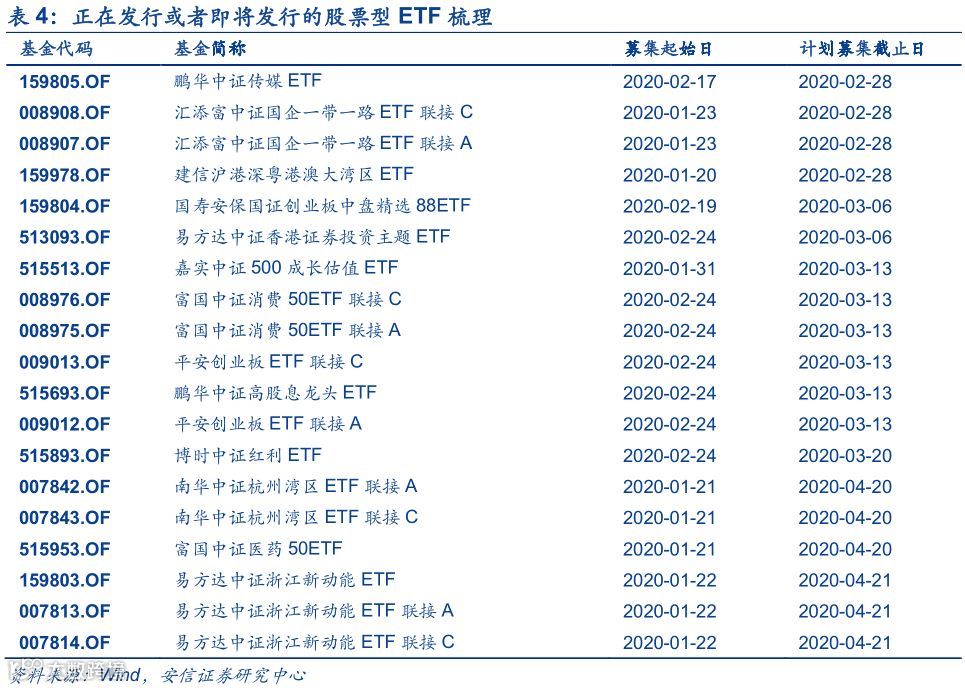 表4：正在发行或者即将发行的股票型ETF梳理

| 基金代码 | 基金简称 | 募集起始日 | 计划募集截止日 |
|---|---|---|---|
| 159805.OF | 鹏华中证传媒ETF | 2020-02-17 | 2020-02-28 |
| 008908.OF | 汇添富中证国企一带一路ETF联接C | 2020-01-23 | 2020-02-28 |
| 008907.OF | 汇添富中证国企一带一路ETF联接A | 2020-01-23 | 2020-02-28 |
| 159978.OF | 建信沪港深粤港澳大湾区ETF | 2020-01-20 | 2020-02-28 |
| 159804.OF | 国寿安保国证创业板中盘精选88ETF | 2020-02-19 | 2020-03-06 |
| 513093.OF | 易方达中证香港证券投资主题ETF | 2020-02-24 | 2020-03-06 |
| 515513.OF | 嘉实中证500成长估值ETF | 2020-01-31 | 2020-03-13 |
| 008976.OF | 富国中证消费50ETF联接C | 2020-02-24 | 2020-03-13 |
| 008975.OF | 富国中证消费50ETF联接A | 2020-02-24 | 2020-03-13 |
| 009013.OF | 平安创业板ETF联接C | 2020-02-24 | 2020-03-13 |
| 515693.OF | 鹏华中证高股息龙头ETF | 2020-02-24 | 2020-03-13 |
| 009012.OF | 平安创业板ETF联接A | 2020-02-24 | 2020-03-13 |
| 515893.OF | 博时中证红利ETF | 2020-02-24 | 2020-03-20 |
| 007842.OF | 南华中证杭州湾区ETF联接A | 2020-01-21 | 2020-04-20 |
| 007843.OF | 南华中证杭州湾区ETF联接C | 2020-01-21 | 2020-04-20 |
| 515953.OF | 富国中证医药50ETF | 2020-01-21 | 2020-04-20 |
| 159803.OF | 易方达中证浙江新动能ETF | 2020-01-22 | 2020-04-21 |
| 007813.OF | 易方达中证浙江新动能ETF联接A | 2020-01-22 | 2020-04-21 |
| 007814.OF | 易方达中证浙江新动能ETF联接C | 2020-01-22 | 2020-04-21 |

资料来源：Wind，安信证券研究中心